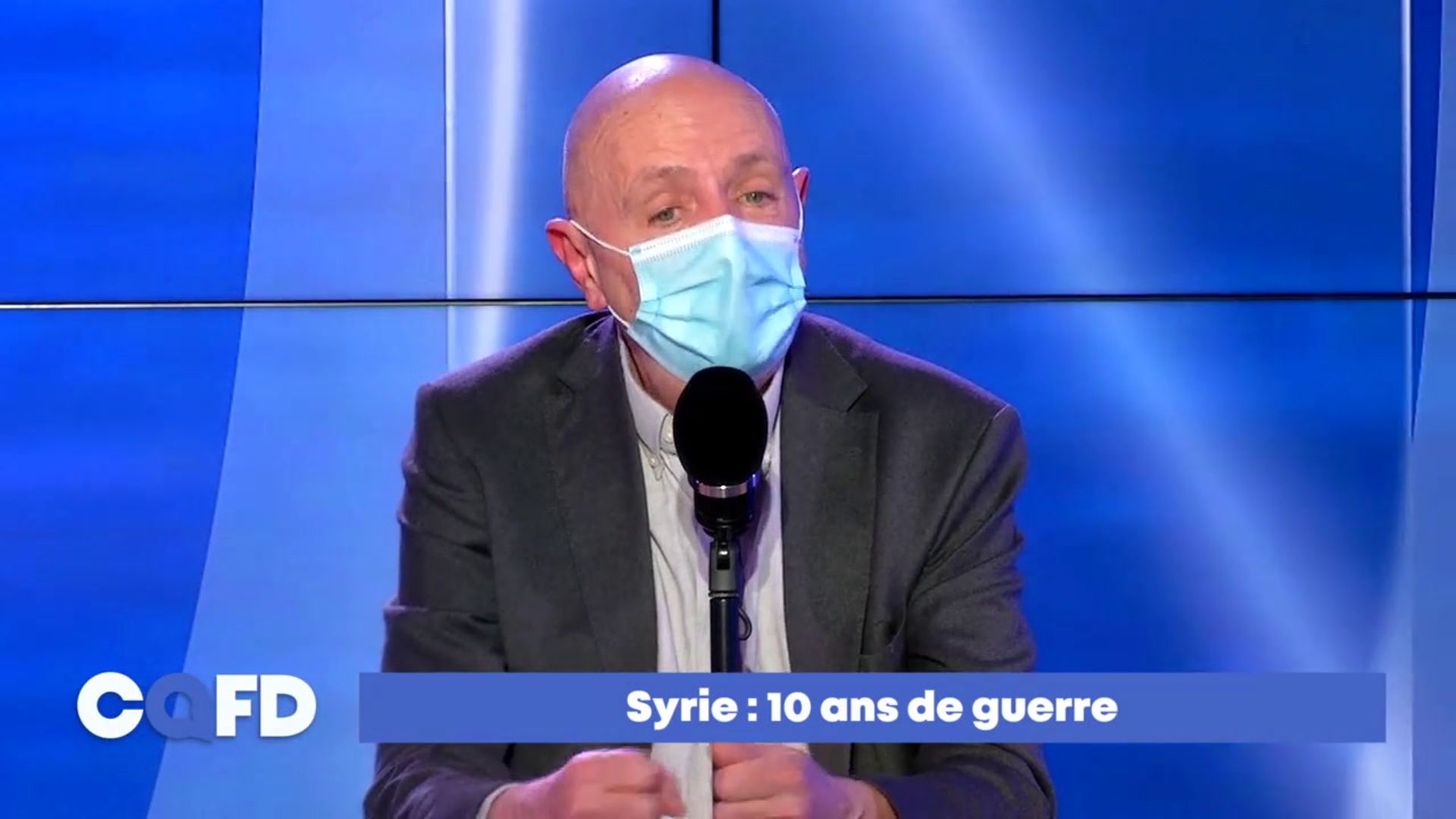 CQFD

Syrie : 10 ans de guerre